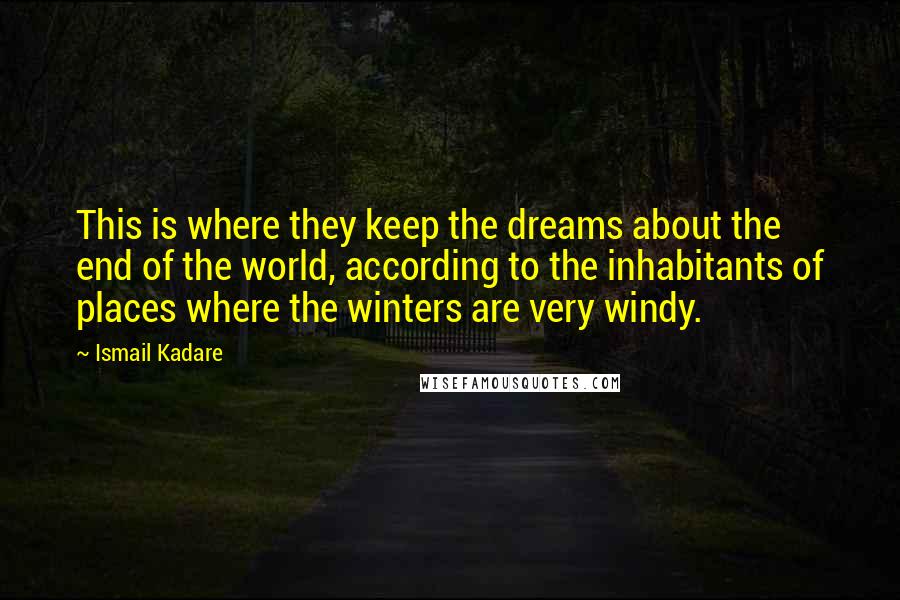 This is where they keep the dreams about the end of the world, according to the inhabitants of places where the winters are very windy.

~ Ismail Kadare

WISEFAMOUSQUOTES.COM